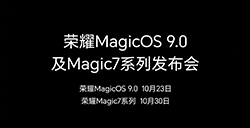 荣耀MagicOS 9.0
及Magic7系列发布会

荣耀MagicOS 9.0 10月23日
荣耀Magic7系列 10月30日